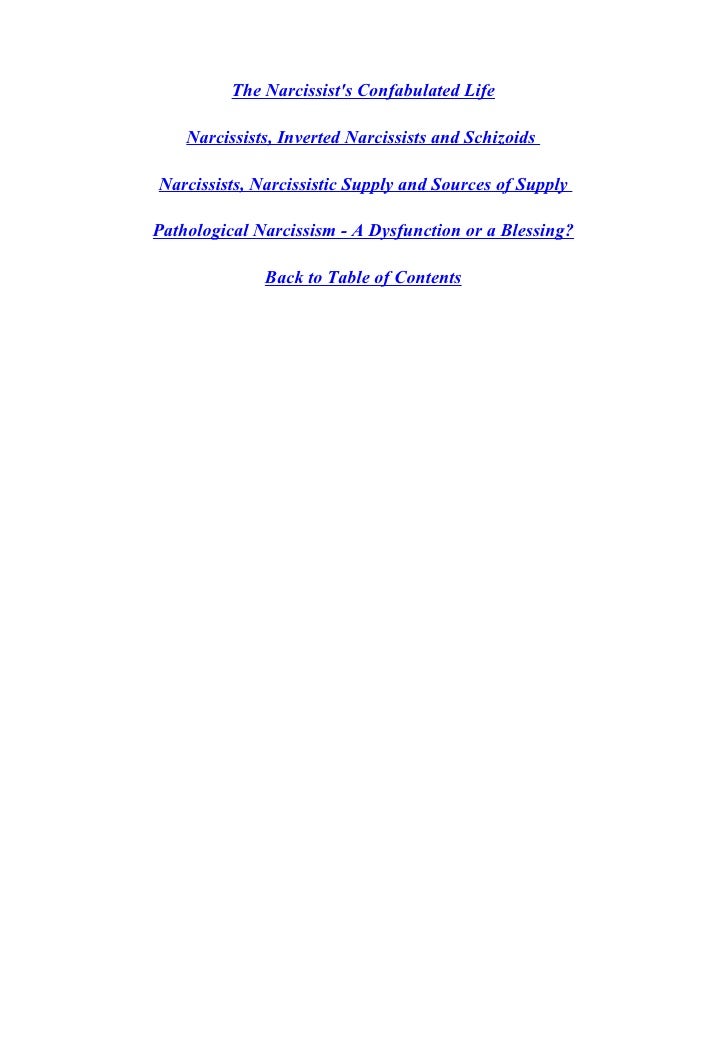 The Narcissist's Confabulated Life

Narcissists, Inverted Narcissists and Schizoids

Narcissists, Narcissistic Supply and Sources of Supply

Pathological Narcissism - A Dysfunction or a Blessing?

Back to Table of Contents